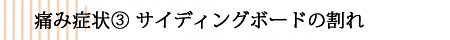 痛み症状③ サイディングボードの割れ